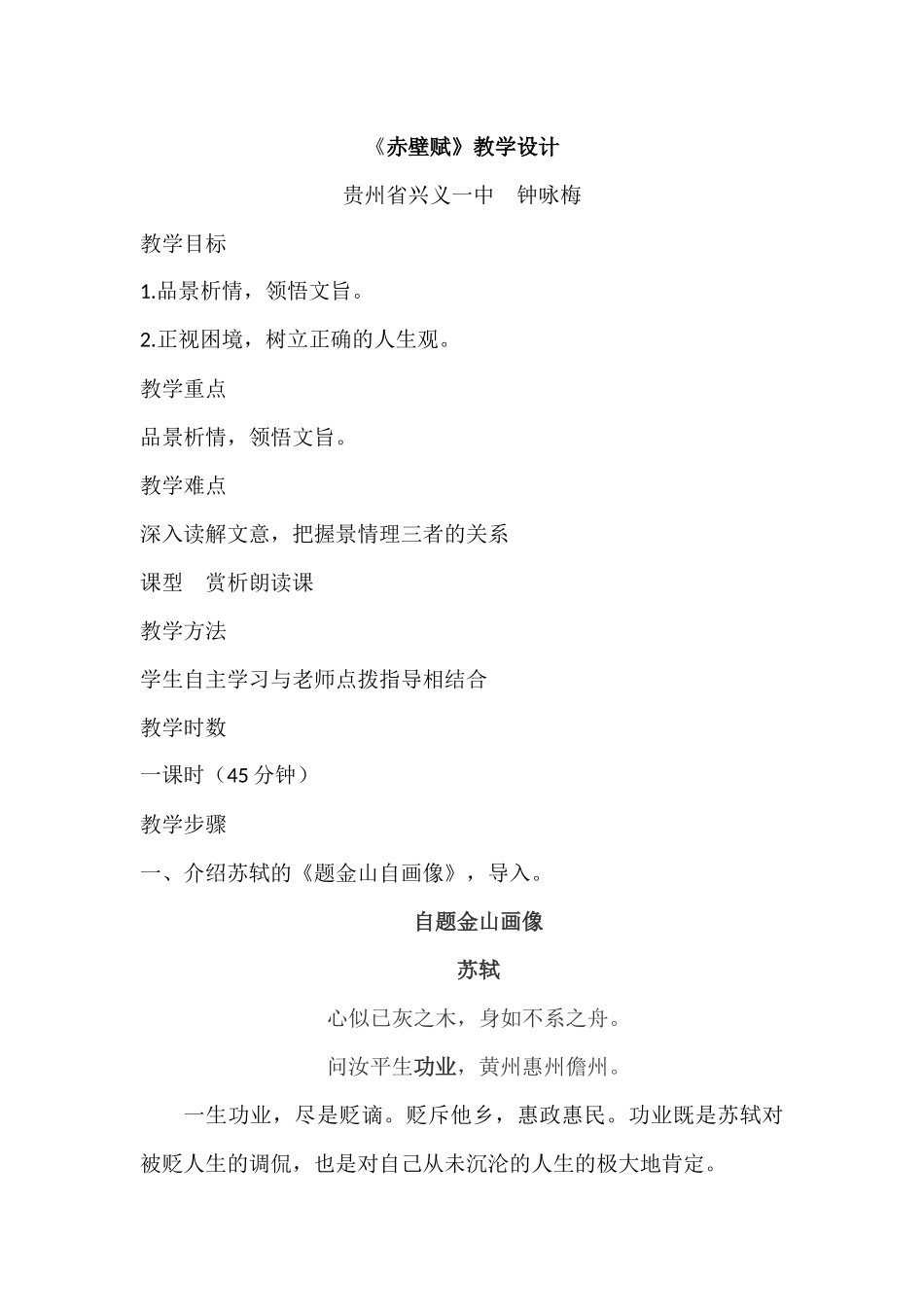 《赤壁赋》教学设计

贵州省兴义一中　钟咏梅

教学目标

1.品景析情，领悟文旨。

2.正视困境，树立正确的人生观。

教学重点

品景析情，领悟文旨。

教学难点

深入读解文意，把握景情理三者的关系

课型　赏析朗读课

教学方法

学生自主学习与老师点拨指导相结合

教学时数

一课时（45 分钟）

教学步骤

一、介绍苏轼的《题金山自画像》，导入。

自题金山画像

苏轼

心似已灰之木，身如不系之舟。

问汝平生功业，黄州惠州儋州。

一生功业，尽是贬谪。贬斥他乡，惠政惠民。功业既是苏轼对被贬人生的调侃，也是对自己从未沉沦的人生的极大地肯定。